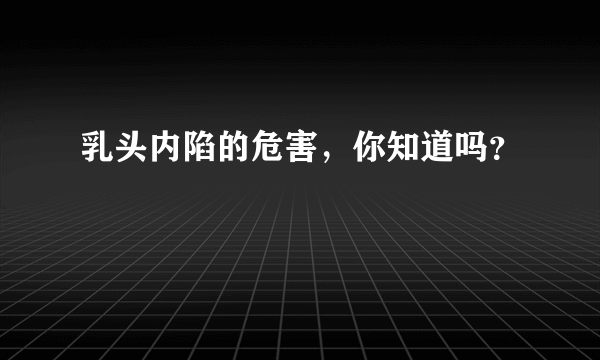 乳头内陷的危害，你知道吗？